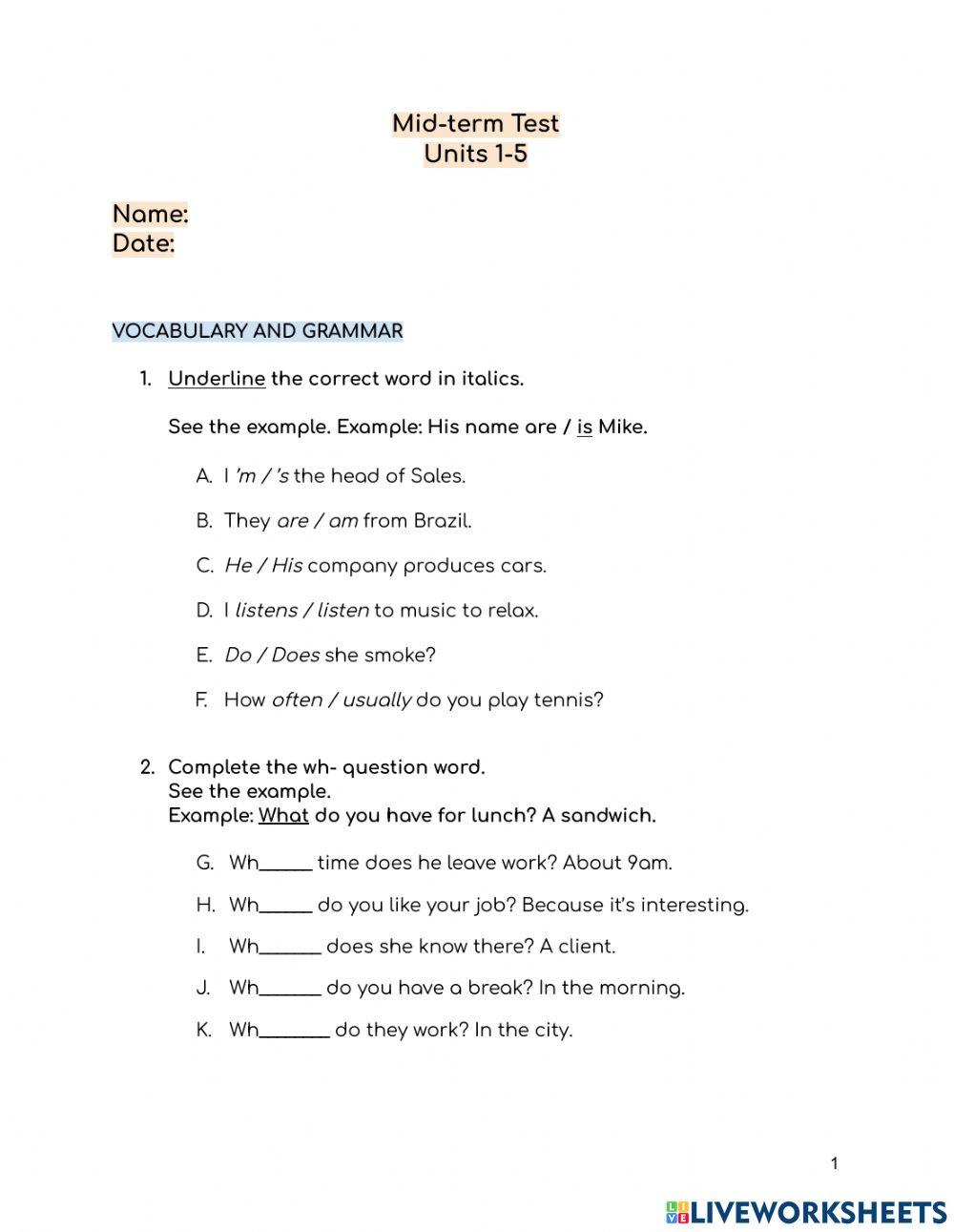 Mid-term Test
Units 1-5

Name:
Date:

VOCABULARY AND GRAMMAR

1. Underline the correct word in italics.

See the example. Example: His name are / is Mike.

A. I 'm / 's the head of Sales.

B. They are / am from Brazil.

C. He / His company produces cars.

D. I listens / listen to music to relax.

E. Do / Does she smoke?

F. How often / usually do you play tennis?

2. Complete the wh- question word.
See the example.
Example: What do you have for lunch? A sandwich.

G. Wh_____ time does he leave work? About 9am.

H. Wh_____ do you like your job? Because it's interesting.

I. Wh______ does she know there? A client.

J. Wh______ do you have a break? In the morning.

K. Wh_______ do they work? In the city.

1

LIVEWORKSHEETS